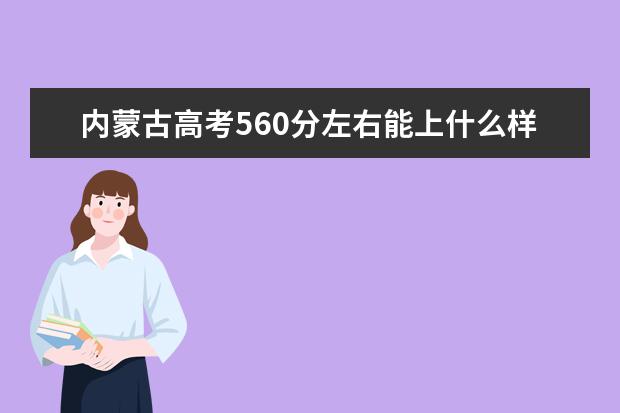 内蒙古高考560分左右能上什么样